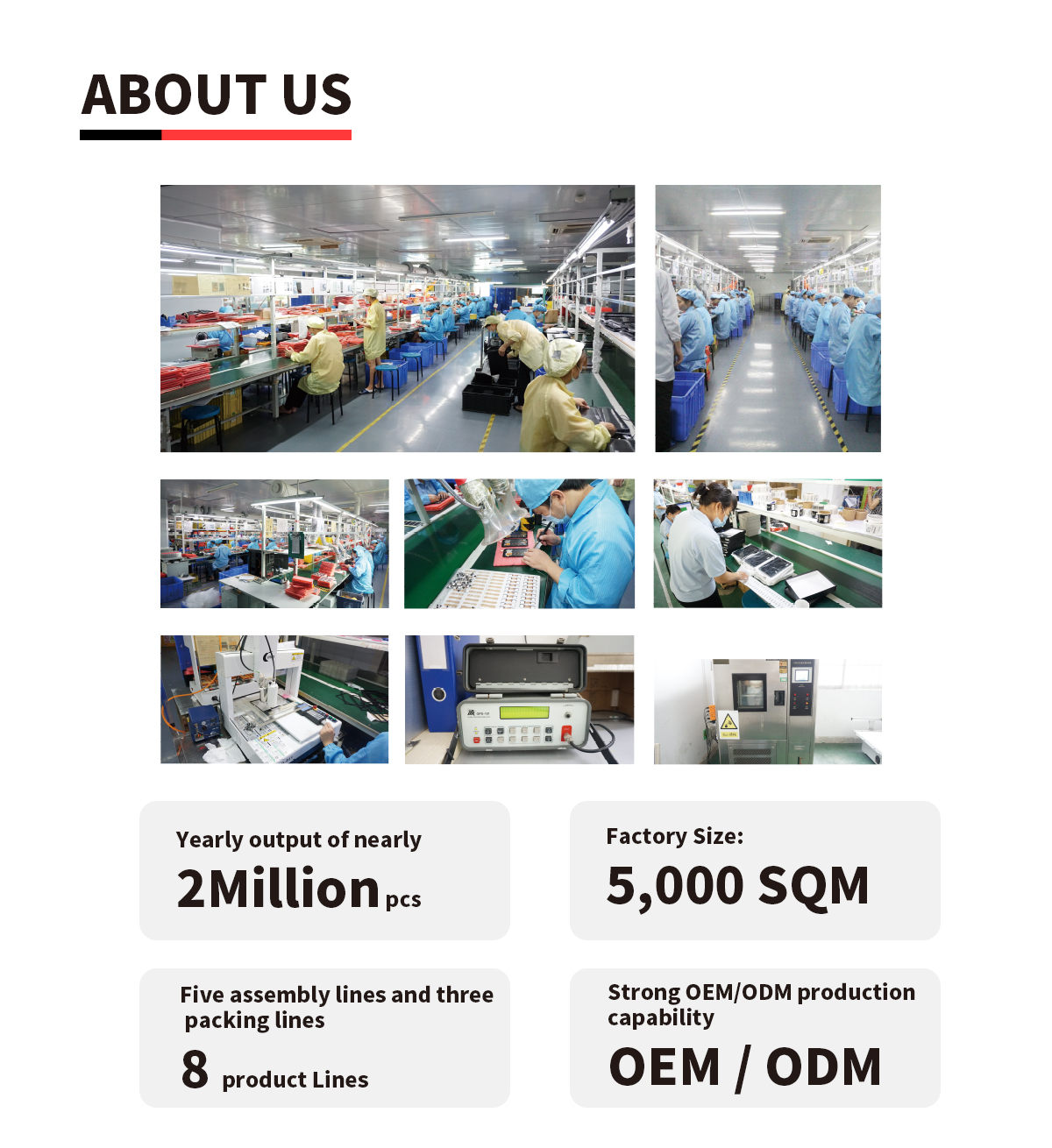 ABOUT US

Yearly output of nearly
2Million pcs

Factory Size:
5,000 SQM

Five assembly lines and three packing lines
8 product Lines

Strong OEM/ODM production capability
OEM / ODM